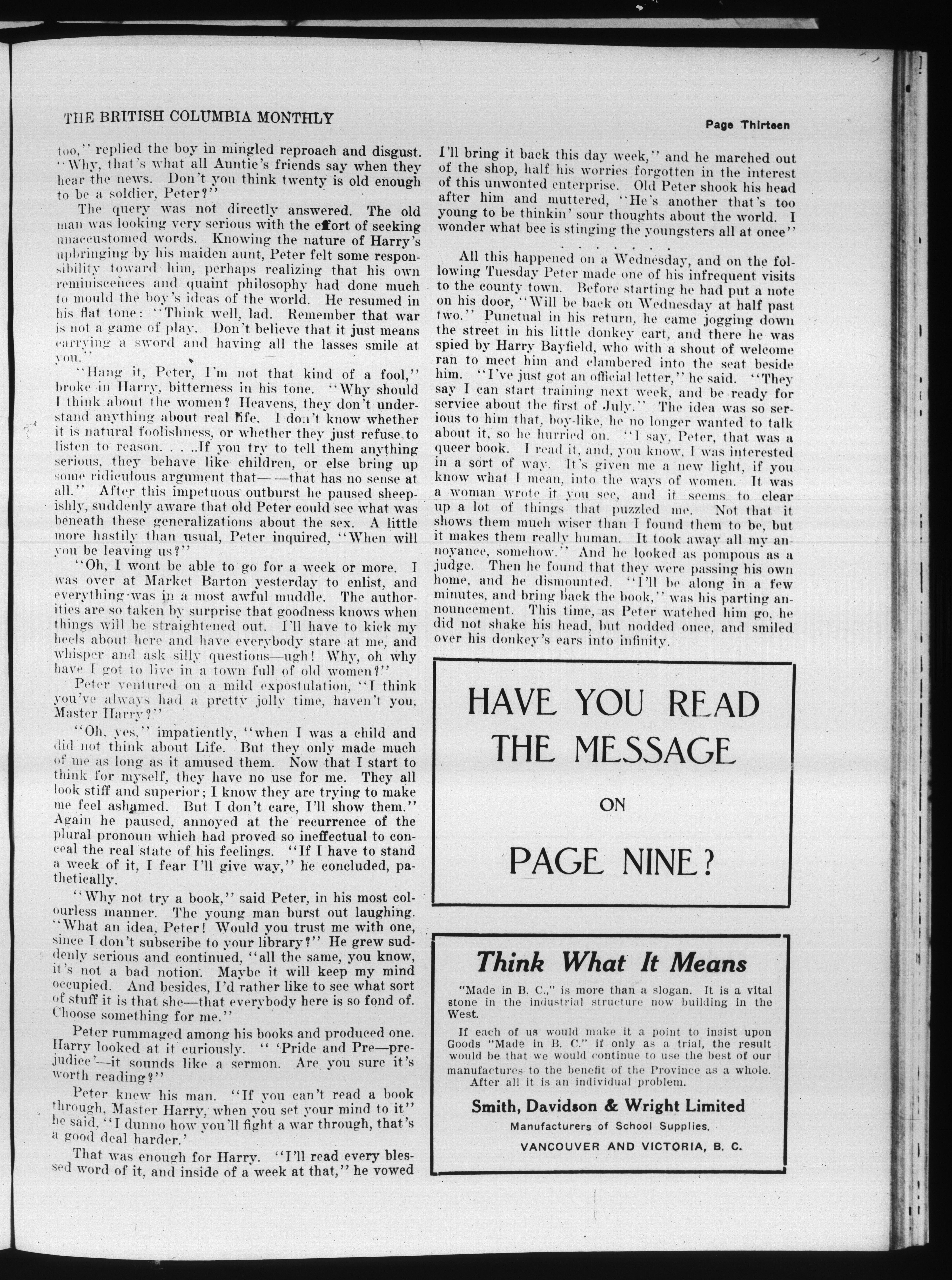 THE BRITISH COLUMBIA MONTHLY

Page Thirteen

too," replied the boy in mingled reproach and disgust. "Why, that's what all Auntie's friends say when they hear the news. Don't you think twenty is old enough to be a soldier, Peter?"

The query was not directly answered. The old man was looking very serious with the effort of seeking unaccustomed words. Knowing the nature of Harry's upbringing by his maiden aunt, Peter felt some responsibility toward him, perhaps realizing that his own reminiscences and quaint philosophy had done much to mould the boy's ideas of the world. He resumed in his flat tone: "Think well, lad. Remember that war is not a game of play. Don't believe that it just means carrying a sword and having all the lasses smile at you."

"Hang it, Peter, I'm not that kind of a fool," broke in Harry, bitterness in his tone. "Why should I think about the women? Heavens, they don't understand anything about real life. I don't know whether it is natural foolishness, or whether they just refuse to listen to reason. . . ..If you try to tell them anything serious, they behave like children, or else bring up some ridiculous argument that——that has no sense at all." After this impetuous outburst he paused sheepishly, suddenly aware that old Peter could see what was beneath these generalizations about the sex. A little more hastily than usual, Peter inquired, "When will you be leaving us?"

"Oh, I wont be able to go for a week or more. I was over at Market Barton yesterday to enlist, and everything was in a most awful muddle. The authorities are so taken by surprise that goodness knows when things will be straightened out. I'll have to kick my heels about here and have everybody stare at me, and whisper and ask silly questions—ugh! Why, oh why have I got to live in a town full of old women?"

Peter ventured on a mild expostulation, "I think you've always had a pretty jolly time, haven't you, Master Harry?"

"Oh, yes," impatiently, "when I was a child and did not think about Life. But they only made much of me as long as it amused them. Now that I start to think for myself, they have no use for me. They all look stiff and superior; I know they are trying to make me feel ashamed. But I don't care, I'll show them." Again he paused, annoyed at the recurrence of the plural pronoun which had proved so ineffectual to conceal the real state of his feelings. "If I have to stand a week of it, I fear I'll give way," he concluded, pathetically.

"Why not try a book," said Peter, in his most colourless manner. The young man burst out laughing. "What an idea, Peter! Would you trust me with one, since I don't subscribe to your library?" He grew suddenly serious and continued, "all the same, you know, it's not a bad notion. Maybe it will keep my mind occupied. And besides, I'd rather like to see what sort of stuff it is that she—that everybody here is so fond of. Choose something for me."

Peter rummaged among his books and produced one. Harry looked at it curiously. " 'Pride and Pre—prejudice'—it sounds like a sermon. Are you sure it's worth reading?"

Peter knew his man. "If you can't read a book through, Master Harry, when you set your mind to it" he said, "I dunno how you'll fight a war through, that's a good deal harder.'

That was enough for Harry. "I'll read every blessed word of it, and inside of a week at that," he vowed I'll bring it back this day week," and he marched out of the shop, half his worries forgotten in the interest of this unwonted enterprise. Old Peter shook his head after him and muttered, "He's another that's too young to be thinkin' sour thoughts about the world. I wonder what bee is stinging the youngsters all at once"

. . . . . . .

All this happened on a Wednesday, and on the following Tuesday Peter made one of his infrequent visits to the county town. Before starting he had put a note on his door, "Will be back on Wednesday at half past two." Punctual in his return, he came jogging down the street in his little donkey cart, and there he was spied by Harry Bayfield, who with a shout of welcome ran to meet him and clambered into the seat beside him. "I've just got an official letter," he said. "They say I can start training next week, and be ready for service about the first of July." The idea was so serious to him that, boy-like, he no longer wanted to talk about it, so he hurried on. "I say, Peter, that was a queer book. I read it, and, you know, I was interested in a sort of way. It's given me a new light, if you know what I mean, into the ways of women. It was a woman wrote it you see, and it seems to clear up a lot of things that puzzled me. Not that it shows them much wiser than I found them to be, but it makes them really human. It took away all my annoyance, somehow." And he looked as pompous as a judge. Then he found that they were passing his own home, and he dismounted. "I'll be along in a few minutes, and bring back the book," was his parting announcement. This time, as Peter watched him go, he did not shake his head, but nodded once, and smiled over his donkey's ears into infinity.

HAVE YOU READ THE MESSAGE ON PAGE NINE?

Think What It Means

"Made in B. C.," is more than a slogan. It is a vital stone in the industrial structure now building in the West.

If each of us would make it a point to insist upon Goods "Made in B. C." if only as a trial, the result would be that we would continue to use the best of our manufactures to the benefit of the Province as a whole. After all it is an individual problem.

Smith, Davidson & Wright Limited
Manufacturers of School Supplies.
VANCOUVER AND VICTORIA, B. C.